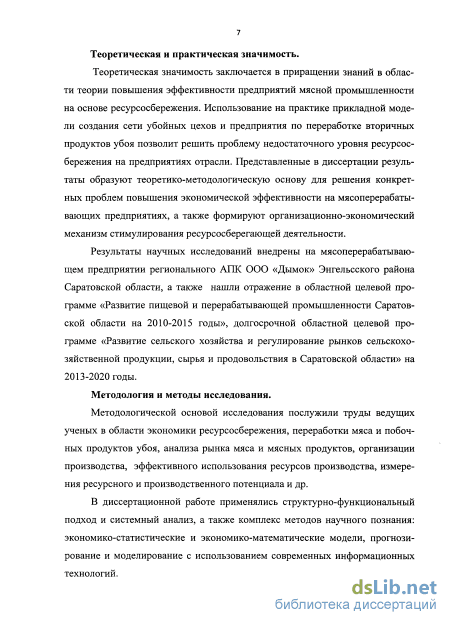 7

Теоретическая и практическая значимость.

Теоретическая значимость заключается в приращении знаний в области теории повышения эффективности предприятий мясной промышленности на основе ресурсосбережения. Использование на практике прикладной модели создания сети убойных цехов и предприятия по переработке вторичных продуктов убоя позволит решить проблему недостаточного уровня ресурсосбережения на предприятиях отрасли. Представленные в диссертации результаты образуют теоретико-методологическую основу для решения конкретных проблем повышения экономической эффективности на мясоперерабатывающих предприятиях, а также формируют организационно-экономический механизм стимулирования ресурсосберегающей деятельности.

Результаты научных исследований внедрены на мясоперерабатывающем предприятии регионального АПК ООО «Дымок» Энгельсского района Саратовской области, а также нашли отражение в областной целевой программе «Развитие пищевой и перерабатывающей промышленности Саратовской области на 2010-2015 годы», долгосрочной областной целевой программе «Развитие сельского хозяйства и регулирование рынков сельскохозяйственной продукции, сырья и продовольствия в Саратовской области» на 2013-2020 годы.

Методология и методы исследования.

Методологической основой исследования послужили труды ведущих ученых в области экономики ресурсосбережения, переработки мяса и побочных продуктов убоя, анализа рынка мяса и мясных продуктов, организации производства, эффективного использования ресурсов производства, измерения ресурсного и производственного потенциала и др.

В диссертационной работе применялись структурно-функциональный подход и системный анализ, а также комплекс методов научного познания: экономико-статистические и экономико-математические модели, прогнозирование и моделирование с использованием современных информационных технологий.

dsLib.net
библиотека диссертаций